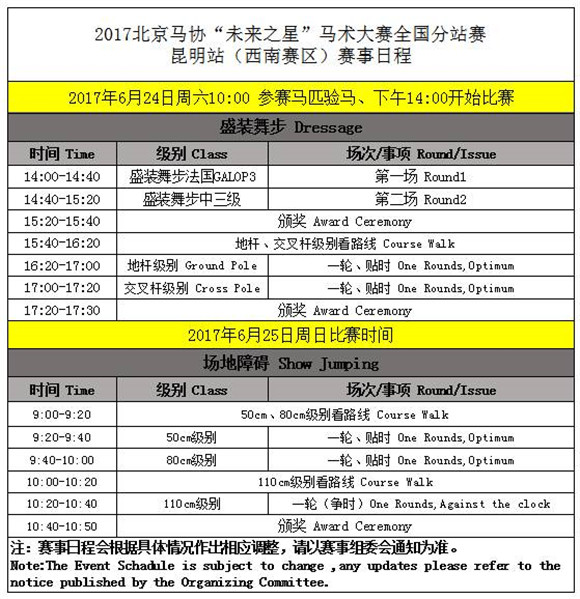 2017北京马协“未来之星”马术大赛全国分站赛
昆明站（西南赛区）赛事日程

2017年6月24日周六10:00 参赛马匹验马、下午14:00开始比赛

盛装舞步 Dressage

| 时间 Time | 级别 Class | 场次/事项 Round/Issue |
|---|---|---|
| 14:00-14:40 | 盛装舞步法国GALOP3 | 第一场 Round1 |
| 14:40-15:20 | 盛装舞步中三级 | 第二场 Round2 |
| 15:20-15:40 | 颁奖 Award Ceremony | |
| 15:40-16:20 | 地杆、交叉杆级别看路线 Course Walk | |
| 16:20-17:00 | 地杆级别 Ground Pole | 一轮、贴时 One Rounds,Optimum |
| 17:00-17:20 | 交叉杆级别 Cross Pole | 一轮、贴时 One Rounds,Optimum |
| 17:20-17:30 | 颁奖 Award Ceremony | |

2017年6月25日周日比赛时间

场地障碍 Show Jumping

| 时间 Time | 级别 Class | 场次/事项 Round/Issue |
|---|---|---|
| 9:00-9:20 | 50cm、80cm级别看路线 Course Walk | |
| 9:20-9:40 | 50cm级别 | 一轮、贴时 One Rounds,Optimum |
| 9:40-10:00 | 80cm级别 | 一轮、贴时 One Rounds,Optimum |
| 10:00-10:20 | 110cm级别看路线 Course Walk | |
| 10:20-10:40 | 110cm级别 | 一轮（争时）One Rounds,Against the clock |
| 10:40-10:50 | 颁奖 Award Ceremony | |

注：赛事日程会根据具体情况作出相应调整，请以赛事组委会通知为准。
Note:The Event Schadule is subject to change ,any updates please refer to the notice published by the Organizing Committee.